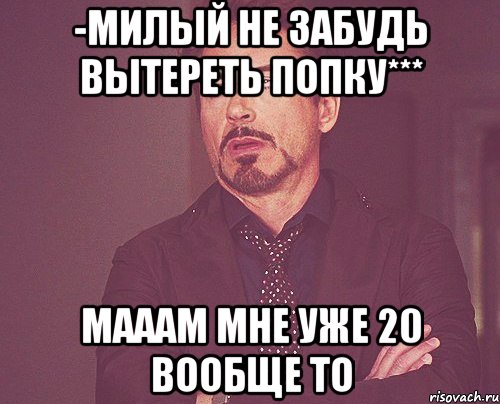 -МИЛЫЙ НЕ ЗАБУДЬ ВЫТЕРЕТЬ ПОПКУ***

МАААМ МНЕ УЖЕ 20 ВООБЩЕ ТО

risovach.ru